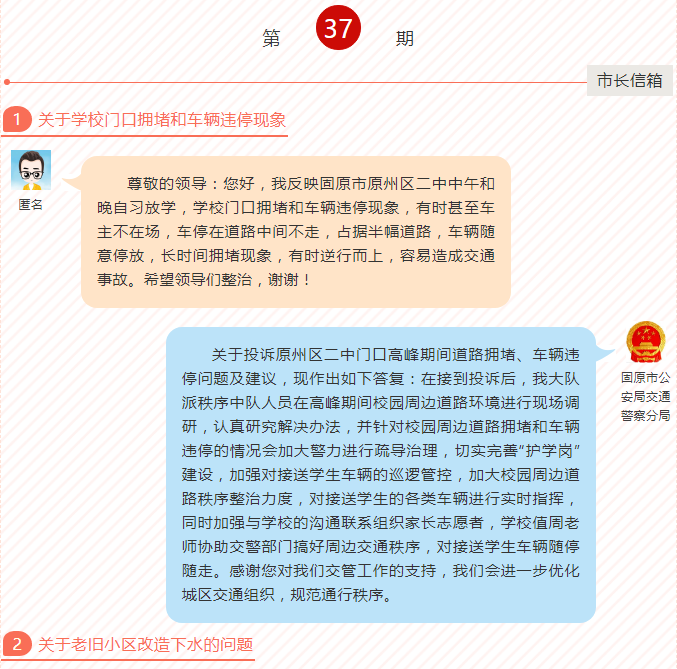 第 37 期

市长信箱

1 关于学校门口拥堵和车辆违停现象

匿名

尊敬的领导：您好，我反映固原市原州区二中中午和晚自习放学，学校门口拥堵和车辆违停现象，有时甚至车主不在场，车停在道路中间不走，占据半幅道路，车辆随意停放，长时间拥堵现象，有时逆行而上，容易造成交通事故。希望领导们整治，谢谢！

固原市公安局交通警察分局

关于投诉原州区二中门口高峰期间道路拥堵、车辆违停问题及建议，现作出如下答复：在接到投诉后，我大队派秩序中队人员在高峰期间校园周边道路环境进行现场调研，认真研究解决办法，并针对校园周边道路拥堵和车辆违停的情况会加大警力进行疏导治理，切实完善“护学岗”建设，加强对接送学生车辆的巡逻管控，加大校园周边道路秩序整治力度，对接送学生的各类车辆进行实时指挥，同时加强与学校的沟通联系组织家长志愿者，学校值周老师协助交警部门搞好周边交通秩序，对接送学生车辆随停随走。感谢您对我们交管工作的支持，我们会进一步优化城区交通组织，规范通行秩序。

2 关于老旧小区改造下水的问题